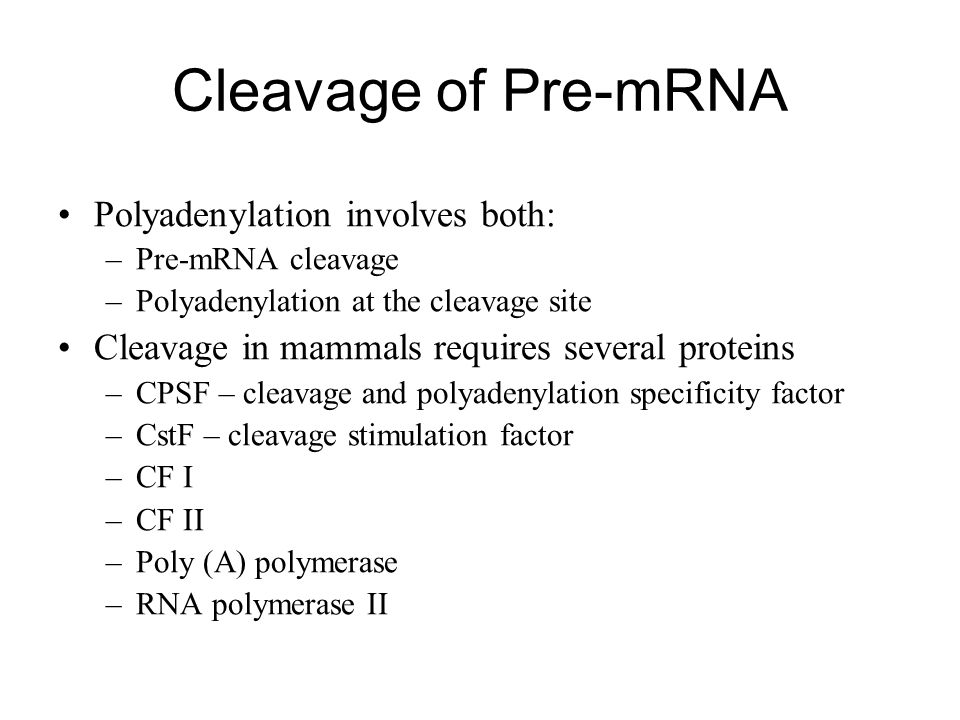 Cleavage of Pre-mRNA

• Polyadenylation involves both:
– Pre-mRNA cleavage
– Polyadenylation at the cleavage site
• Cleavage in mammals requires several proteins
– CPSF – cleavage and polyadenylation specificity factor
– CstF – cleavage stimulation factor
– CF I
– CF II
– Poly (A) polymerase
– RNA polymerase II